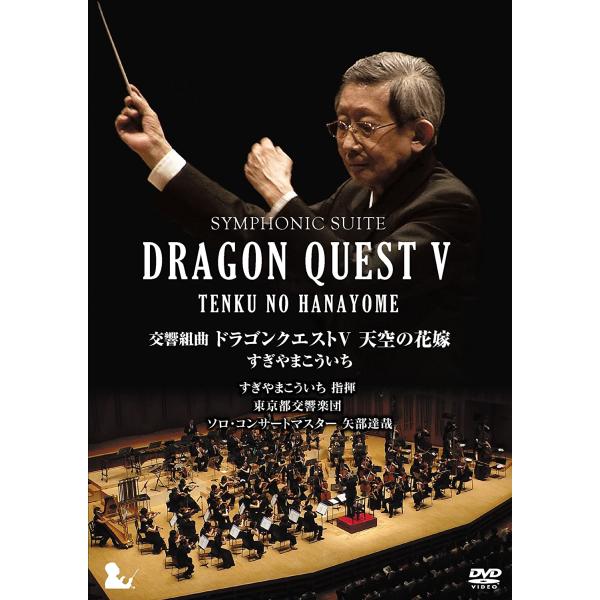 SYMPHONIC SUITE
DRAGON QUEST V
TENKU NO HANAYOME

交響組曲 ドラゴンクエストV 天空の花嫁
すぎやまこういち

すぎやまこういち 指揮
東京都交響楽団
ソロ・コンサートマスター 矢部達哉

DVD
VIDEO